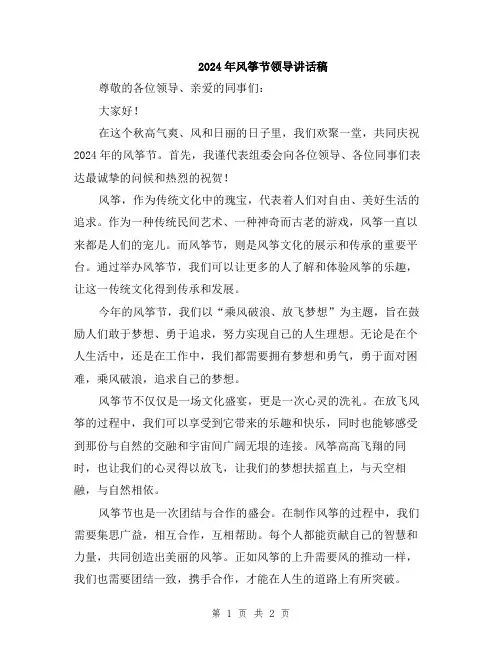 2024年风筝节领导讲话稿

尊敬的各位领导、亲爱的同事们：

大家好！

在这个秋高气爽、风和日丽的日子里，我们欢聚一堂，共同庆祝2024年的风筝节。首先，我谨代表组委会向各位领导、各位同事们表达最诚挚的问候和热烈的祝贺！

风筝，作为传统文化中的瑰宝，代表着人们对自由、美好生活的追求。作为一种传统民间艺术、一种神奇而古老的游戏，风筝一直以来都是人们的宠儿。而风筝节，则是风筝文化的展示和传承的重要平台。通过举办风筝节，我们可以让更多的人了解和体验风筝的乐趣，让这一传统文化得到传承和发展。

今年的风筝节，我们以“乘风破浪、放飞梦想”为主题，旨在鼓励人们敢于梦想、勇于追求，努力实现自己的人生理想。无论是在个人生活中，还是在工作中，我们都需要拥有梦想和勇气，勇于面对困难，乘风破浪，追求自己的梦想。

风筝节不仅仅是一场文化盛宴，更是一次心灵的洗礼。在放飞风筝的过程中，我们可以享受到它带来的乐趣和快乐，同时也能够感受到那份与自然的交融和宇宙间广阔无垠的连接。风筝高高飞翔的同时，也让我们的心灵得以放飞，让我们的梦想扶摇直上，与天空相融，与自然相依。

风筝节也是一次团结与合作的盛会。在制作风筝的过程中，我们需要集思广益，相互合作，互相帮助。每个人都能贡献自己的智慧和力量，共同创造出美丽的风筝。正如风筝的上升需要风的推动一样，我们也需要团结一致，携手合作，才能在人生的道路上有所突破。

第 1 页 共 2 页